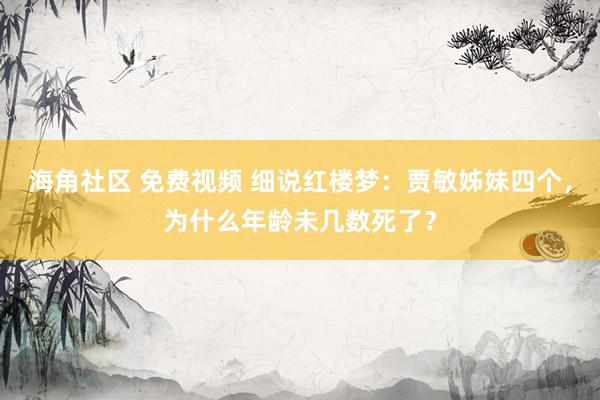 海角社区 免费视频 细说红楼梦：贾敏姊妹四个，为什么年龄未几数死了？